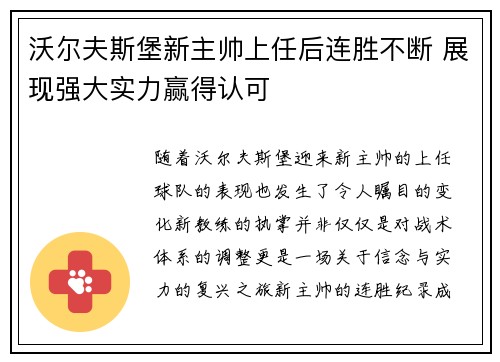 沃尔夫斯堡新主帅上任后连胜不断 展现强大实力赢得认可

随着沃尔夫斯堡迎来新主帅的上任球队的表现也发生了令人瞩目的变化新教练的执掌并非仅仅是对战术体系的调整更是一场关于信念与实力的复兴之旅新主帅的连胜纪录成